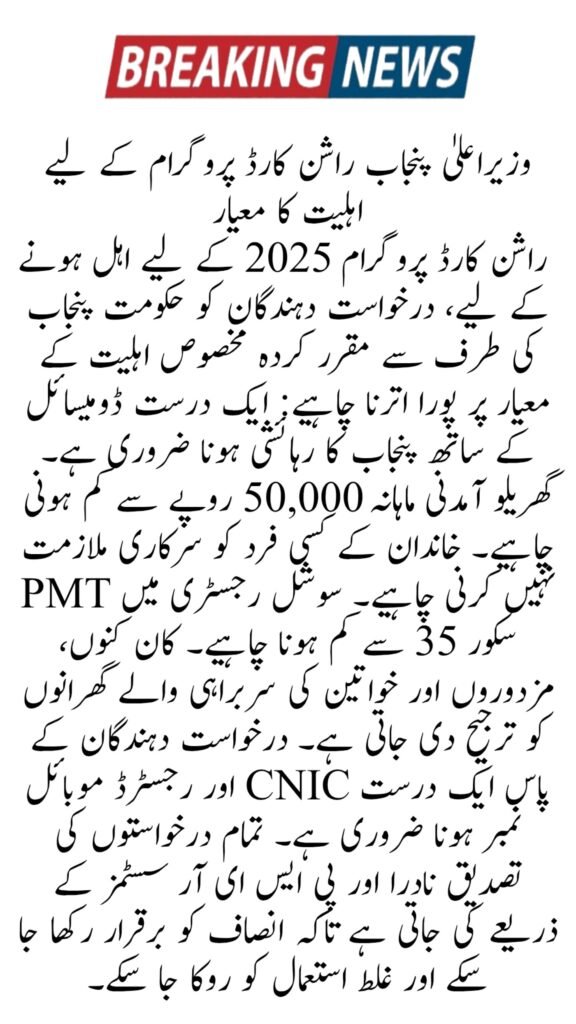 BREAKING NEWS

وزیراعلیٰ پنجاب راشن کارڈ پروگرام کے لیے اہلیت کا معیار

راشن کارڈ پروگرام 2025 کے لیے اہل ہونے کے لیے، درخواست دہندگان کو حکومت پنجاب کی طرف سے مقرر کردہ مخصوص اہلیت کے معیار پر پورا اترنا چاہیے: ایک درست ڈومیسائل کے ساتھ پنجاب کا رہائشی ہونا ضروری ہے۔ گھریلو آمدنی ماہانہ 50,000 روپے سے کم ہونی چاہیے۔ خاندان کے کسی فرد کو سرکاری ملازمت نہیں کرنی چاہیے۔ سوشل رجسٹری میں PMT سکور 35 سے کم ہونا چاہیے۔ کان کنوں، مزدوروں اور خواتین کی سربراہی والے گھرانوں کو ترجیح دی جاتی ہے۔ درخواست دہندگان کے پاس ایک درست CNIC اور رجسٹرڈ موبائل نمبر ہونا ضروری ہے۔ تمام درخواستوں کی تصدیق نادرا اور پی ایس ای آر سسٹمز کے ذریعے کی جاتی ہے تاکہ انصاف کو برقرار رکھا جا سکے اور غلط استعمال کو روکا جا سکے۔